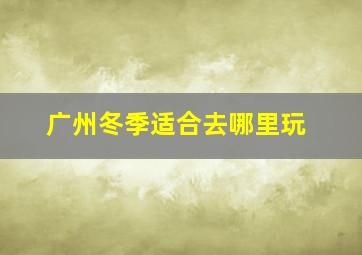 广州冬季适合去哪里玩